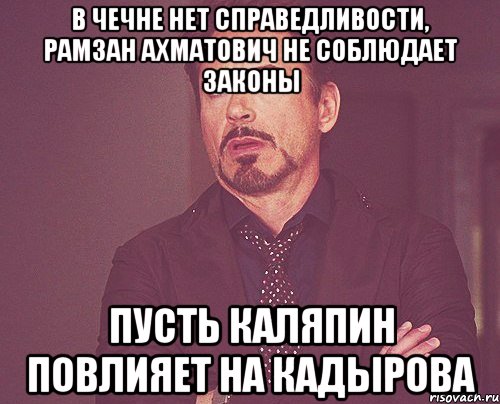 В ЧЕЧНЕ НЕТ СПРАВЕДЛИВОСТИ, РАМЗАН АХМАТОВИЧ НЕ СОБЛЮДАЕТ ЗАКОНЫ

ПУСТЬ КАЛЯПИН ПОВЛИЯЕТ НА КАДЫРОВА

risovach.ru